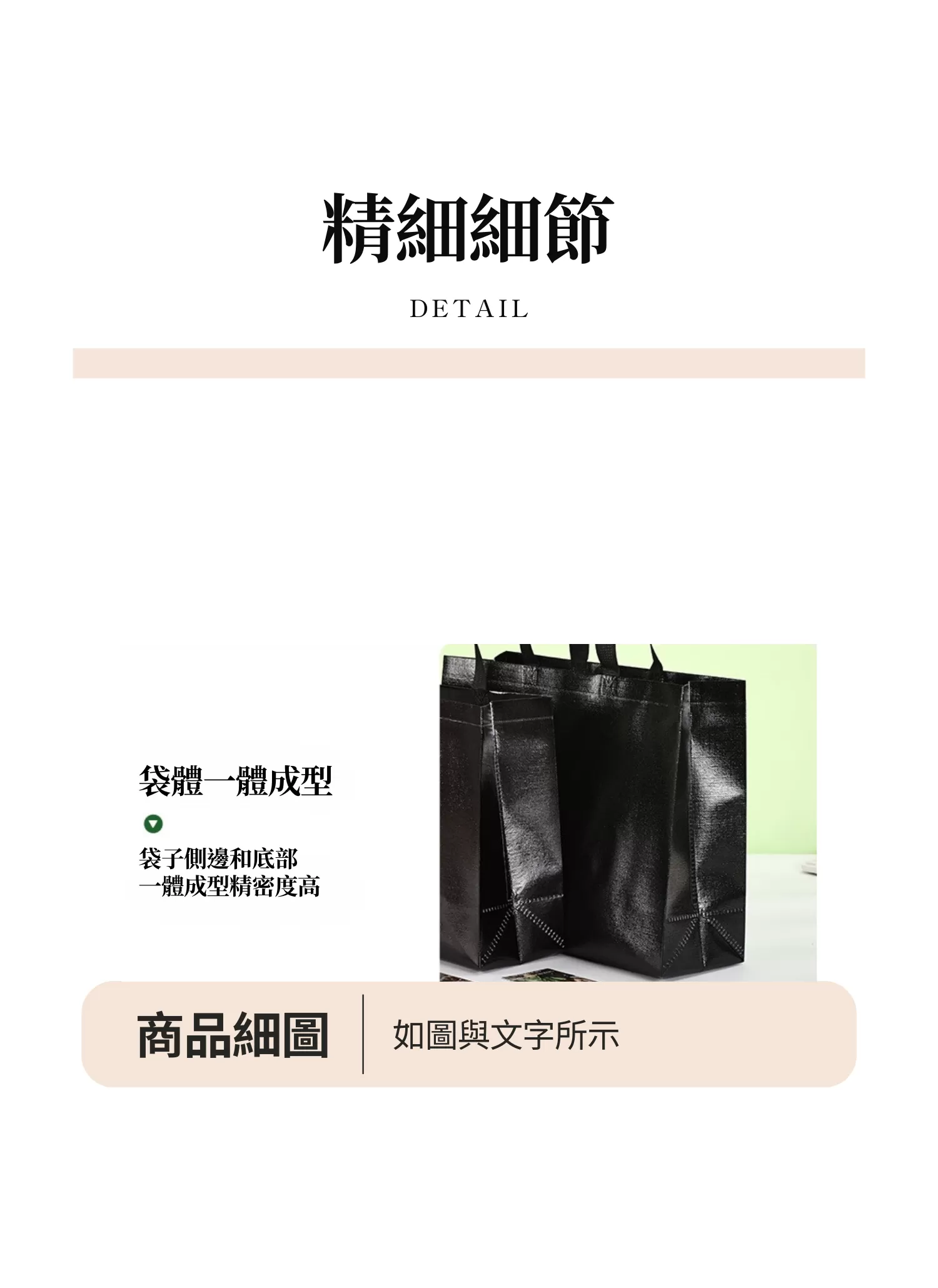 精細細節

DETAIL

袋體一體成型

袋子側邊和底部
一體成型精密度高

商品細圖

如圖與文字所示